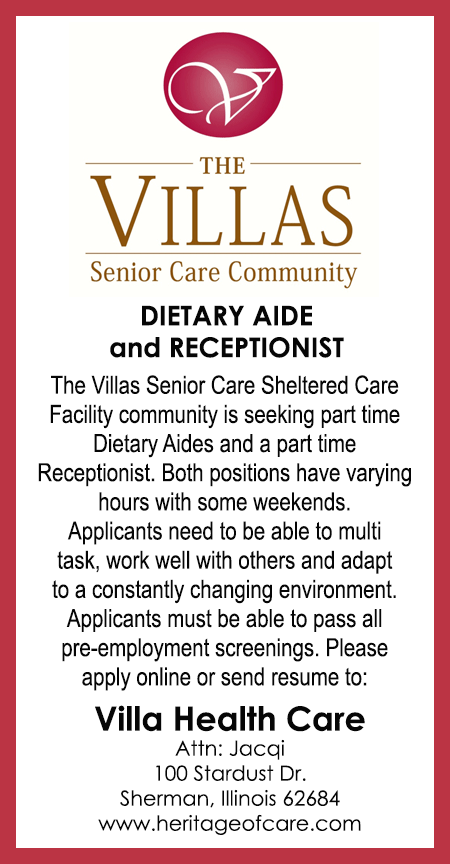 V

THE
VILLAS
Senior Care Community

DIETARY AIDE
and RECEPTIONIST

The Villas Senior Care Sheltered Care Facility community is seeking part time Dietary Aides and a part time Receptionist. Both positions have varying hours with some weekends. Applicants need to be able to multi task, work well with others and adapt to a constantly changing environment. Applicants must be able to pass all pre-employment screenings. Please apply online or send resume to:

Villa Health Care
Attn: Jacqi
100 Stardust Dr.
Sherman, Illinois 62684
www.heritageofcare.com